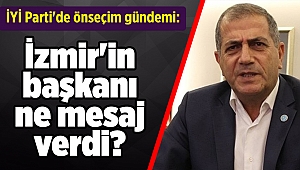 İYİ Parti'de önseçim gündemi:

İzmir'in başkanı ne mesaj verdi?